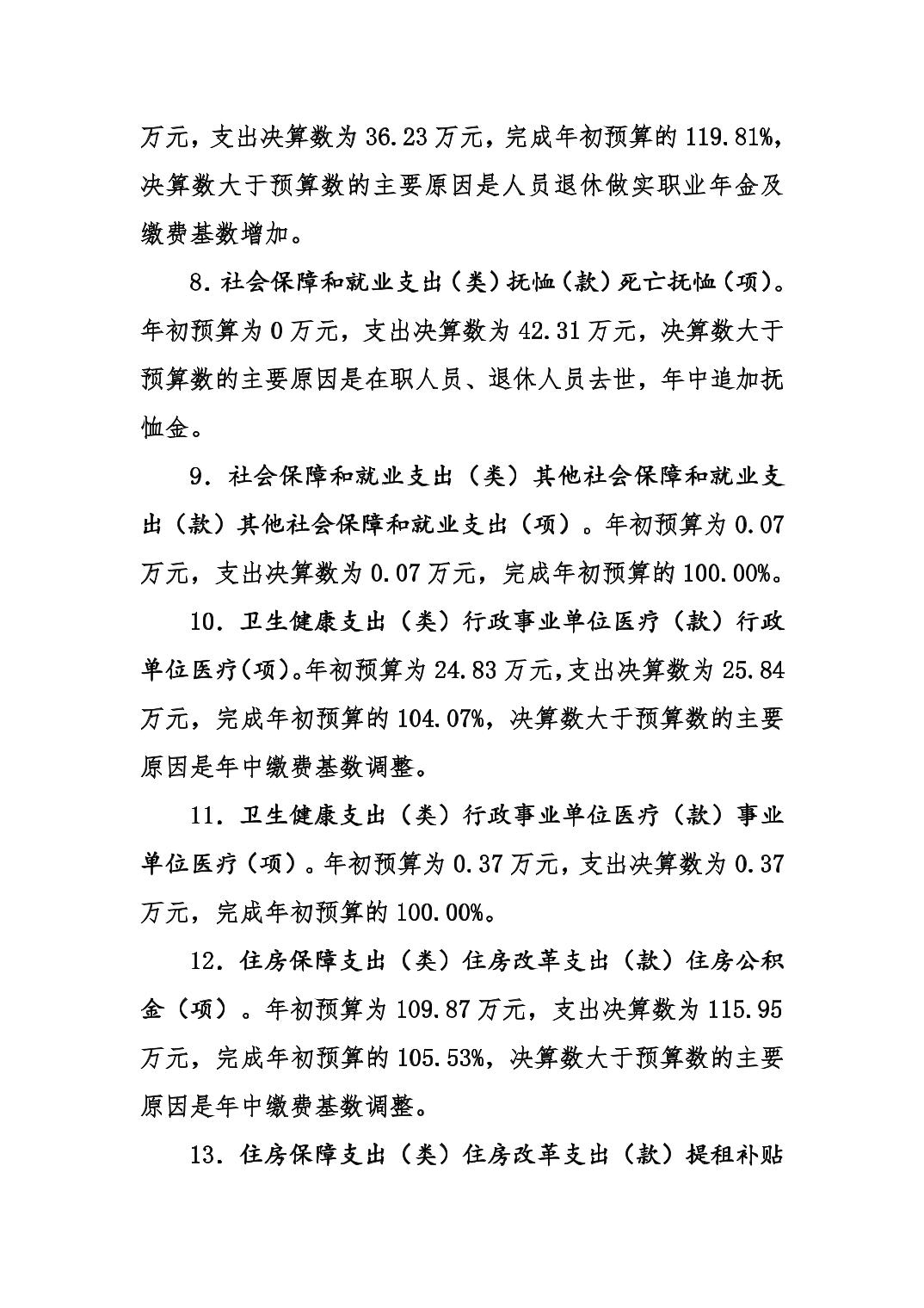 万元，支出决算数为 36.23 万元，完成年初预算的 119.81%，决算数大于预算数的主要原因是人员退休做实职业年金及缴费基数增加。

8. 社会保障和就业支出（类）抚恤（款）死亡抚恤（项）。年初预算为 0 万元，支出决算数为 42.31 万元，决算数大于预算数的主要原因是在职人员、退休人员去世，年中追加抚恤金。

9. 社会保障和就业支出（类）其他社会保障和就业支出（款）其他社会保障和就业支出（项）。年初预算为 0.07 万元，支出决算数为 0.07 万元，完成年初预算的 100.00%。

10. 卫生健康支出（类）行政事业单位医疗（款）行政单位医疗(项)。年初预算为 24.83 万元,支出决算数为 25.84 万元，完成年初预算的 104.07%，决算数大于预算数的主要原因是年中缴费基数调整。

11. 卫生健康支出（类）行政事业单位医疗（款）事业单位医疗（项）。年初预算为 0.37 万元，支出决算数为 0.37 万元，完成年初预算的 100.00%。

12. 住房保障支出（类）住房改革支出（款）住房公积金（项）。年初预算为 109.87 万元，支出决算数为 115.95 万元，完成年初预算的 105.53%，决算数大于预算数的主要原因是年中缴费基数调整。

13. 住房保障支出（类）住房改革支出（款）提租补贴